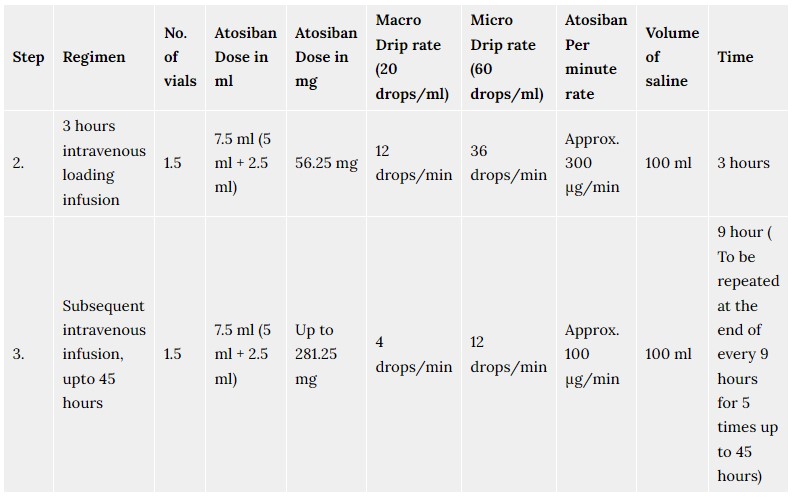 | Step | Regimen | No. of vials | Atosiban Dose in ml | Atosiban Dose in mg | Macro Drip rate (20 drops/ml) | Micro Drip rate (60 drops/ml) | Atosiban Per minute rate | Volume of saline | Time |
|---|---|---|---|---|---|---|---|---|---|
| 2. | 3 hours intravenous loading infusion | 1.5 | 7.5 ml (5 ml + 2.5 ml) | 56.25 mg | 12 drops/min | 36 drops/min | Approx. 300 µg/min | 100 ml | 3 hours |
| 3. | Subsequent intravenous infusion, upto 45 hours | 1.5 | 7.5 ml (5 ml + 2.5 ml) | Up to 281.25 mg | 4 drops/min | 12 drops/min | Approx. 100 µg/min | 100 ml | 9 hour ( To be repeated at the end of every 9 hours for 5 times up to 45 hours) |